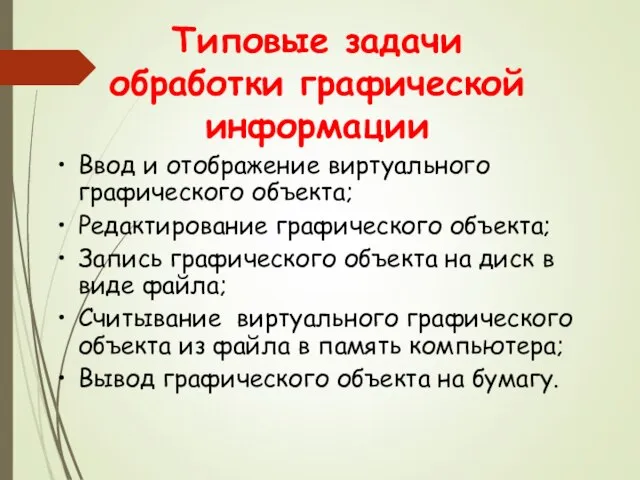 Типовые задачи обработки графической информации

• Ввод и отображение виртуального графического объекта;
• Редактирование графического объекта;
• Запись графического объекта на диск в виде файла;
• Считывание виртуального графического объекта из файла в память компьютера;
• Вывод графического объекта на бумагу.